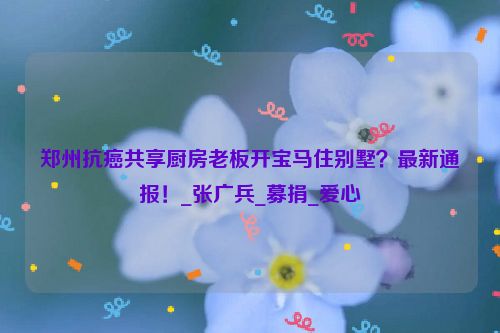 郑州抗癌共享厨房老板开宝马住别墅？最新通报！_张广兵_募捐_爱心